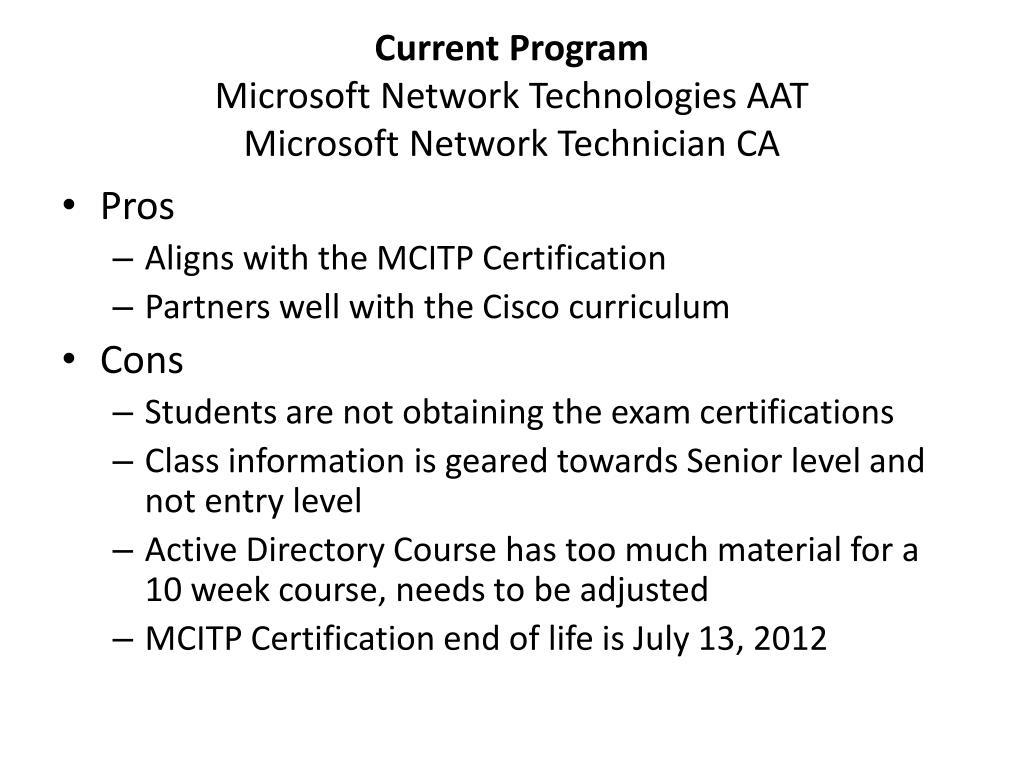 Current Program
Microsoft Network Technologies AAT
Microsoft Network Technician CA

• Pros
– Aligns with the MCITP Certification
– Partners well with the Cisco curriculum
• Cons
– Students are not obtaining the exam certifications
– Class information is geared towards Senior level and not entry level
– Active Directory Course has too much material for a 10 week course, needs to be adjusted
– MCITP Certification end of life is July 13, 2012